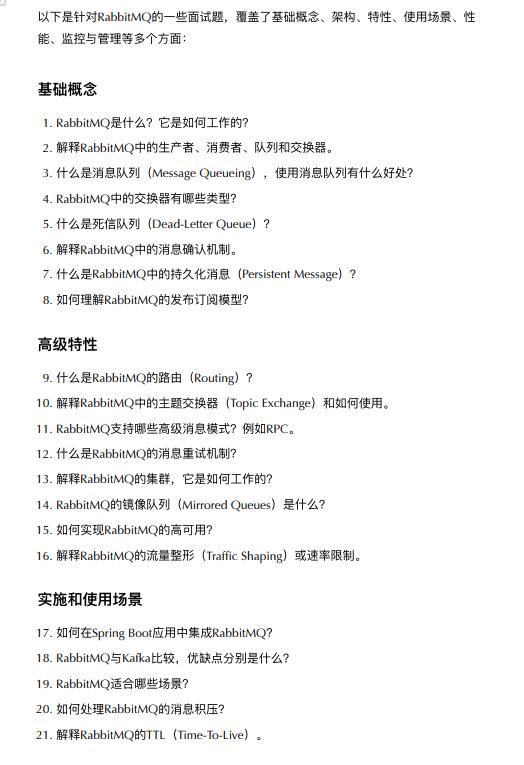 以下是针对RabbitMQ的一些面试题，覆盖了基础概念、架构、特性、使用场景、性能、监控与管理等多个方面：

基础概念

1. RabbitMQ是什么？它是如何工作的？
2. 解释RabbitMQ中的生产者、消费者、队列和交换器。
3. 什么是消息队列（Message Queueing），使用消息队列有什么好处？
4. RabbitMQ中的交换器有哪些类型？
5. 什么是死信队列（Dead-Letter Queue）？
6. 解释RabbitMQ中的消息确认机制。
7. 什么是RabbitMQ中的持久化消息（Persistent Message）？
8. 如何理解RabbitMQ的发布订阅模型？

高级特性

9. 什么是RabbitMQ的路由（Routing）？
10. 解释RabbitMQ中的主题交换器（Topic Exchange）和如何使用。
11. RabbitMQ支持哪些高级消息模式？例如RPC。
12. 什么是RabbitMQ的消息重试机制？
13. 解释RabbitMQ的集群，它是如何工作的？
14. RabbitMQ的镜像队列（Mirrored Queues）是什么？
15. 如何实现RabbitMQ的高可用？
16. 解释RabbitMQ的流量整形（Traffic Shaping）或速率限制。

实施和使用场景

17. 如何在Spring Boot应用中集成RabbitMQ？
18. RabbitMQ与Kafka比较，优缺点分别是什么？
19. RabbitMQ适合哪些场景？
20. 如何处理RabbitMQ的消息积压？
21. 解释RabbitMQ的TTL（Time-To-Live）。